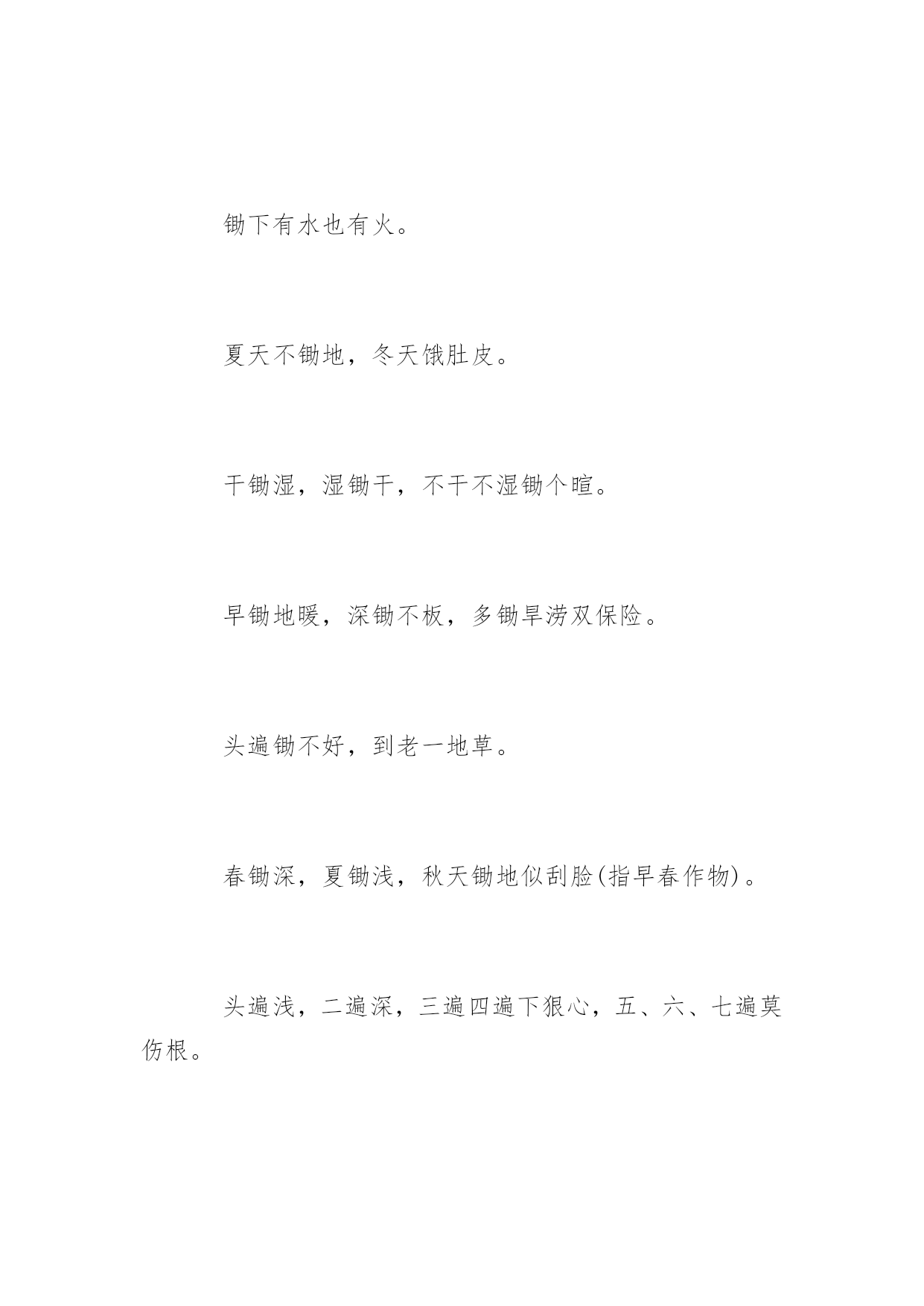 锄下有水也有火。

夏天不锄地，冬天饿肚皮。

干锄湿，湿锄干，不干不湿锄个暄。

早锄地暖，深锄不板，多锄旱涝双保险。

头遍锄不好，到老一地草。

春锄深，夏锄浅，秋天锄地似刮脸(指早春作物)。

头遍浅，二遍深，三遍四遍下狠心，五、六、七遍莫伤根。